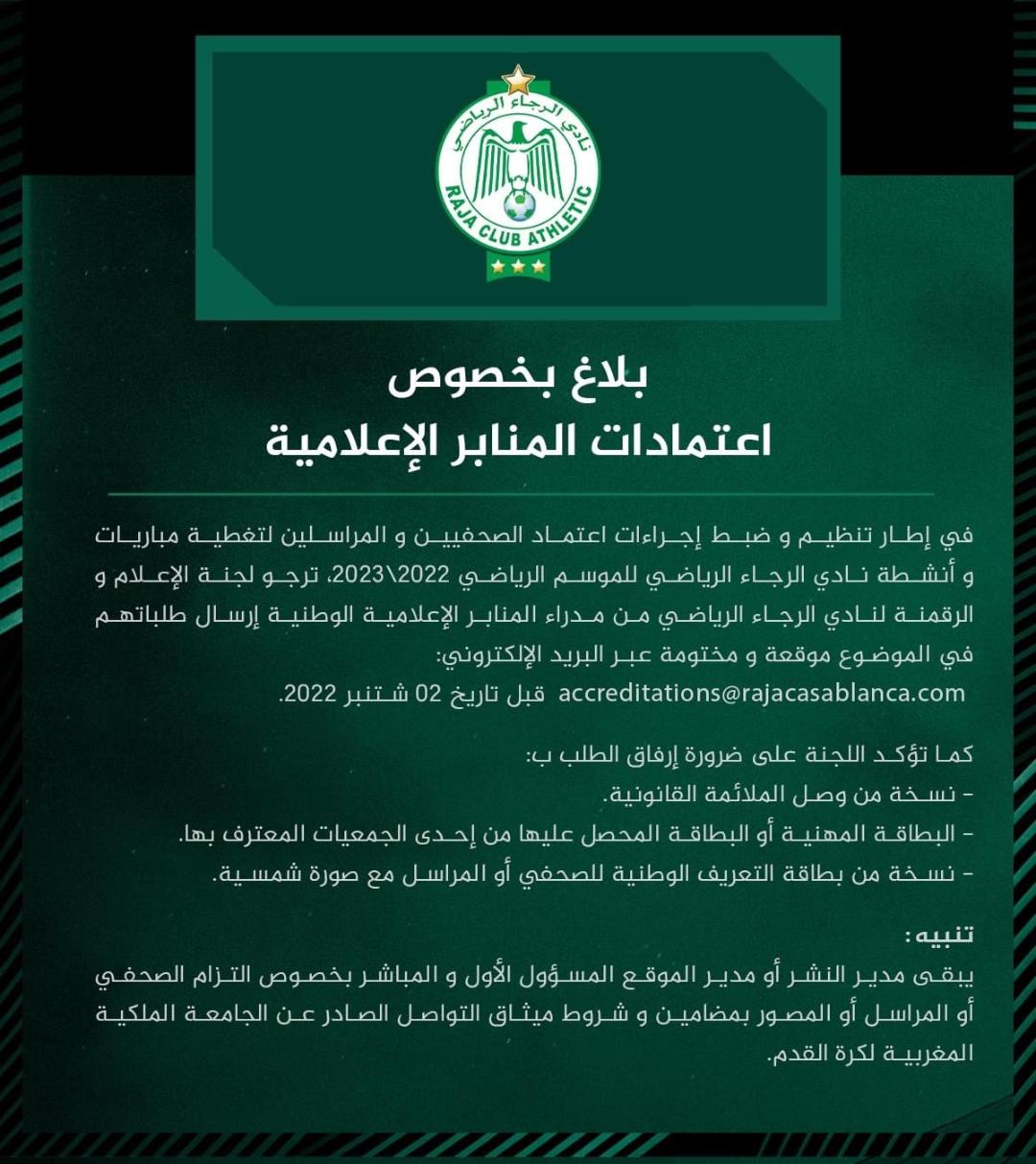 نادي الرجاء الرياضي
RAJA CLUB ATHLETIC

بلاغ بخصوص
اعتمادات المنابر الإعلامية

في إطار تنظيم و ضبط إجراءات اعتماد الصحفيين و المراسلين لتغطية مباريات و أنشطة نادي الرجاء الرياضي للموسم الرياضي 2022\2023، ترجو لجنة الإعلام و الرقمنة لنادي الرجاء الرياضي من مدراء المنابر الإعلامية الوطنية إرسال طلباتهم في الموضوع موقعة و مختومة عبر البريد الإلكتروني:
accreditations@rajacasablanca.com قبل تاريخ 02 شتنبر 2022.

كما تؤكد اللجنة على ضرورة إرفاق الطلب ب:
- نسخة من وصل الملائمة القانونية.
- البطاقة المهنية أو البطاقة المحصل عليها من إحدى الجمعيات المعترف بها.
- نسخة من بطاقة التعريف الوطنية للصحفي أو المراسل مع صورة شمسية.

تنبيه:
يبقى مدير النشر أو مدير الموقع المسؤول الأول و المباشر بخصوص التزام الصحفي أو المراسل أو المصور بمضامين و شروط ميثاق التواصل الصادر عن الجامعة الملكية المغربية لكرة القدم.